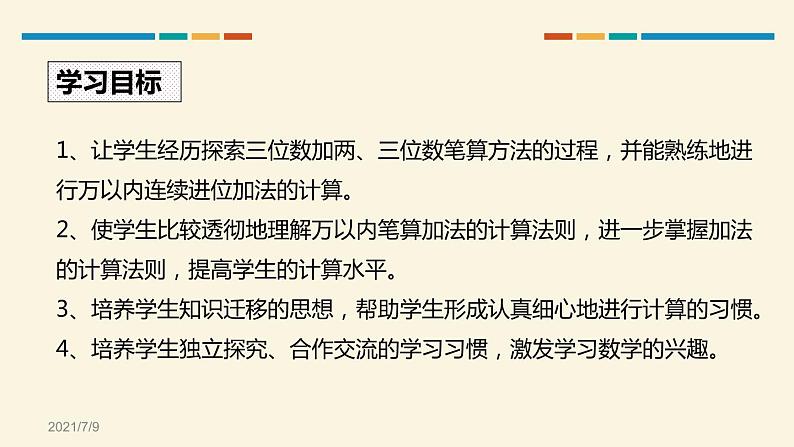 学习目标

1、让学生经历探索三位数加两、三位数笔算方法的过程，并能熟练地进行万以内连续进位加法的计算。

2、使学生比较透彻地理解万以内笔算加法的计算法则，进一步掌握加法的计算法则，提高学生的计算水平。

3、培养学生知识迁移的思想，帮助学生形成认真细心地进行计算的习惯。

4、培养学生独立探究、合作交流的学习习惯，激发学习数学的兴趣。

2021/7/9